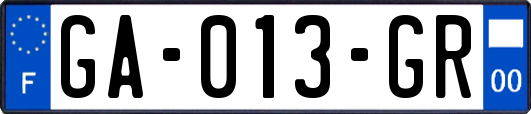 F

GA-013-GR

00